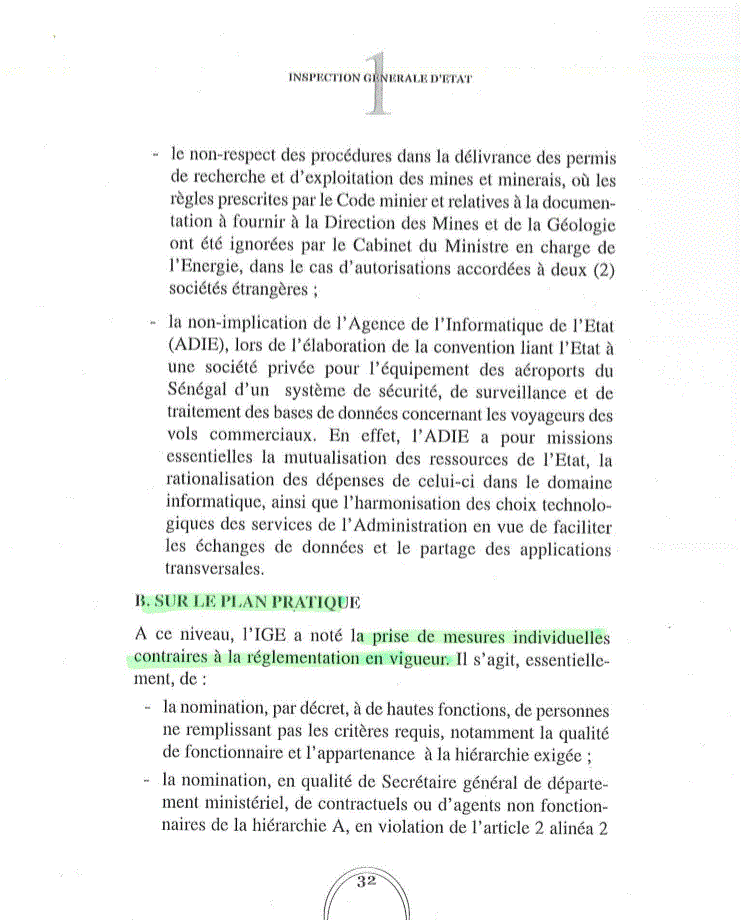 INSPECTION GENERALE D'ETAT

1

- le non-respect des procédures dans la délivrance des permis de recherche et d'exploitation des mines et minerais, où les règles prescrites par le Code minier et relatives à la documentation à fournir à la Direction des Mines et de la Géologie ont été ignorées par le Cabinet du Ministre en charge de l'Energie, dans le cas d'autorisations accordées à deux (2) sociétés étrangères ;

- la non-implication de l'Agence de l'Informatique de l'Etat (ADIE), lors de l'élaboration de la convention liant l'Etat à une société privée pour l'équipement des aéroports du Sénégal d'un système de sécurité, de surveillance et de traitement des bases de données concernant les voyageurs des vols commerciaux. En effet, l'ADIE a pour missions essentielles la mutualisation des ressources de l'Etat, la rationalisation des dépenses de celui-ci dans le domaine informatique, ainsi que l'harmonisation des choix technologiques des services de l'Administration en vue de faciliter les échanges de données et le partage des applications transversales.

B. SUR LE PLAN PRATIQUE

A ce niveau, l'IGE a noté la prise de mesures individuelles contraires à la réglementation en vigueur. Il s'agit, essentiellement, de :

- la nomination, par décret, à de hautes fonctions, de personnes ne remplissant pas les critères requis, notamment la qualité de fonctionnaire et l'appartenance à la hiérarchie exigée ;

- la nomination, en qualité de Secrétaire général de département ministériel, de contractuels ou d'agents non fonctionnaires de la hiérarchie A, en violation de l'article 2 alinéa 2

32